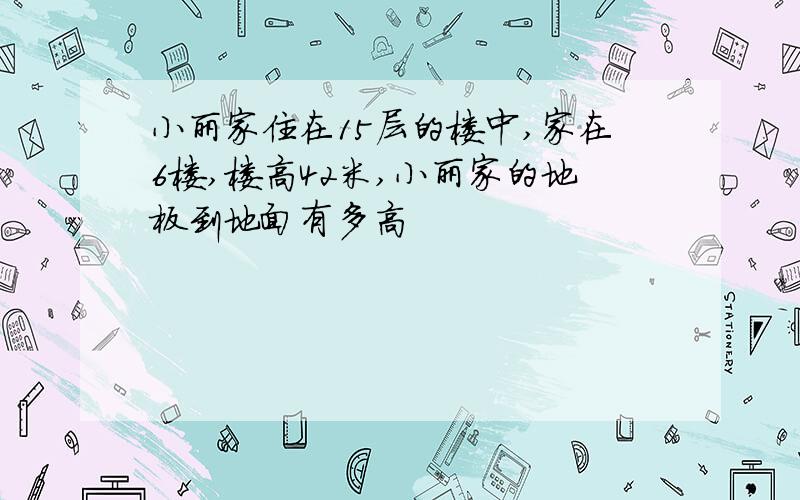 小丽家住在15层的楼中,家在6楼,楼高42米,小丽家的地板到地面有多高

STATIONERY